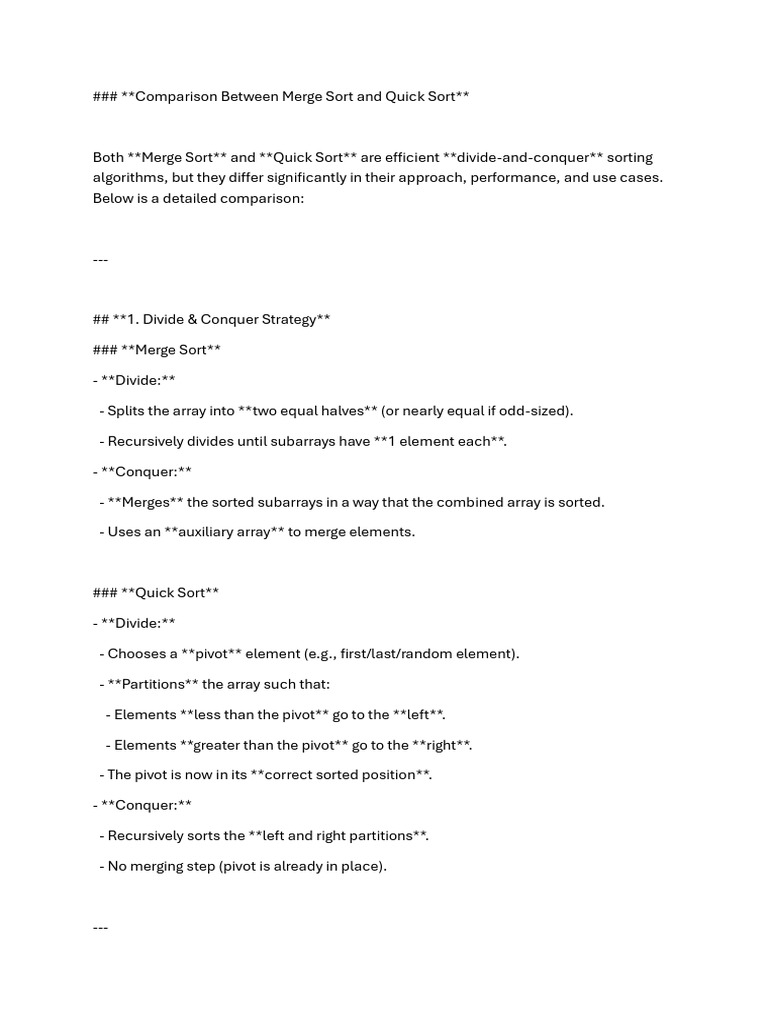 ### **Comparison Between Merge Sort and Quick Sort**

Both **Merge Sort** and **Quick Sort** are efficient **divide-and-conquer** sorting algorithms, but they differ significantly in their approach, performance, and use cases. Below is a detailed comparison:

---

## **1. Divide & Conquer Strategy**

### **Merge Sort**

- **Divide:**

 - Splits the array into **two equal halves** (or nearly equal if odd-sized).

 - Recursively divides until subarrays have **1 element each**.

- **Conquer:**

 - **Merges** the sorted subarrays in a way that the combined array is sorted.

 - Uses an **auxiliary array** to merge elements.

### **Quick Sort**

- **Divide:**

 - Chooses a **pivot** element (e.g., first/last/random element).

 - **Partitions** the array such that:

  - Elements **less than the pivot** go to the **left**.

  - Elements **greater than the pivot** go to the **right**.

 - The pivot is now in its **correct sorted position**.

- **Conquer:**

 - Recursively sorts the **left and right partitions**.

 - No merging step (pivot is already in place).

---